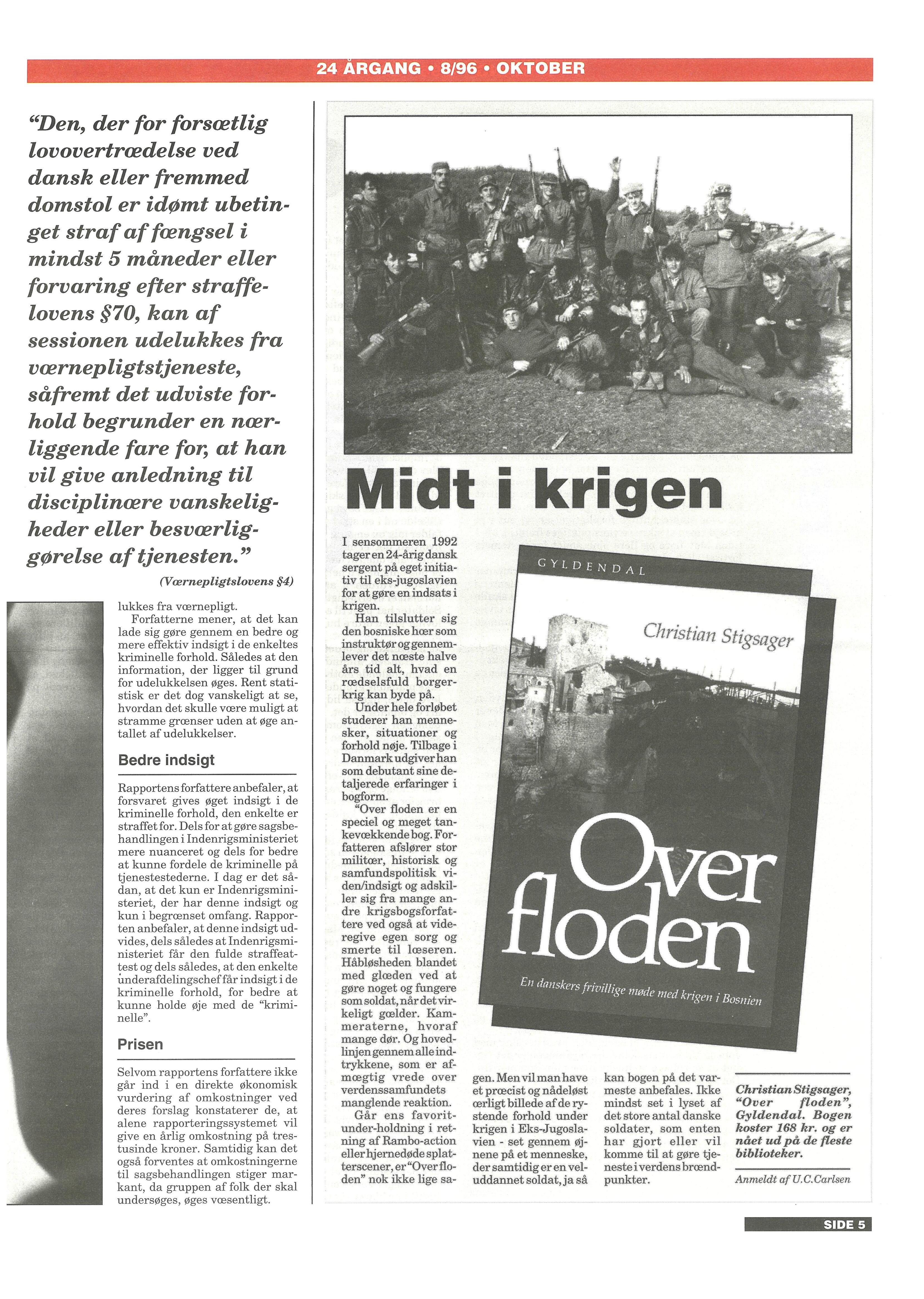 24 ÅRGANG • 8/96 • OKTOBER

"Den, der for forsætlig lovovertrædelse ved dansk eller fremmed domstol er idømt ubetinget straf af fængsel i mindst 5 måneder eller forvaring efter straffelovens §70, kan af sessionen udelukkes fra værnepligtstjeneste, såfremt det udviste forhold begrunder en nærliggende fare for, at han vil give anledning til disciplinære vanskeligheder eller besværliggørelse af tjenesten."

(Værnepligtslovens §4)

lukkes fra værnepligt.

Forfatterne mener, at det kan lade sig gøre gennem en bedre og mere effektiv indsigt i de enkeltes kriminelle forhold. Således at den information, der ligger til grund for udelukkelsen øges. Rent statistisk er det dog vanskeligt at se, hvordan det skulle være muligt at stramme grænser uden at øge antallet af udelukkelser.

Bedre indsigt

Rapportens forfattere anbefaler, at forsvaret gives øget indsigt i de kriminelle forhold, den enkelte er straffet for. Dels for at gøre sagsbehandlingen i Indenrigsministeriet mere nuanceret og dels for bedre at kunne fordele de kriminelle på tjenestestederne. I dag er det sådan, at det kun er Indenrigsministeriet, der har denne indsigt og kun i begrænset omfang. Rapporten anbefaler, at denne indsigt udvides, dels således at Indenrigsministeriet får den fulde straffeattest og dels således, at den enkelte underafdelingschef får indsigt i de kriminelle forhold, for bedre at kunne holde øje med de "kriminelle".

Prisen

Selvom rapportens forfattere ikke går ind i en direkte økonomisk vurdering af omkostninger ved deres forslag konstaterer de, at alene rapporteringssystemet vil give en årlig omkostning på trestusinde kroner. Samtidig kan det også forventes at omkostningerne til sagsbehandlingen stiger markant, da gruppen af folk der skal undersøges, øges væsentligt.

Midt i krigen

I sensommeren 1992 tager en 24-årig dansk sergent på eget initiativ til eks-jugoslavien for at gøre en indsats i krigen.

Han tilslutter sig den bosniske hær som instruktør og gennemlever det næste halve års tid alt, hvad en rædselsfuld borgerkrig kan byde på.

Under hele forløbet studerer han mennesker, situationer og forhold nøje. Tilbage i Danmark udgiver han som debutant sine detaljerede erfaringer i bogform.

"Over floden er en speciel og meget tankevækkende bog. Forfatteren afslører stor militær, historisk og samfundspolitisk viden/indsigt og adskiller sig fra mange andre krigsbogsforfattere ved også at videregive egen sorg og smerte til læseren. Håbløsheden blandet med glæden ved at gøre noget og fungere som soldat, når det virkeligt gælder. Kammeraterne, hvoraf mange dør. Og hovedlinjen gennem alle indtrykkene, som er afmægtig vrede over verdenssamfundets manglende reaktion.

Går ens favoritunder-holdning i retning af Rambo-action eller hjernedøde splatterscener, er "Over floden" nok ikke lige sagen. Men vil man have et præcist og nådeløst ærligt billede af de rystende forhold under krigen i Eks-Jugoslavien - set gennem øjnene på et menneske, der samtidig er en veluddannet soldat, ja så kan bogen på det varmeste anbefales. Ikke mindst set i lyset af det store antal danske soldater, som enten har gjort eller vil komme til at gøre tjeneste i verdens brændpunkter.

GYLDENDAL
Christian Stigsager
Over floden
En danskers frivillige møde med krigen i Bosnien

Christian Stigsager, "Over floden", Gyldendal. Bogen koster 168 kr. og er nået ud på de fleste biblioteker.

Anmeldt af U.C.Carlsen

SIDE 5